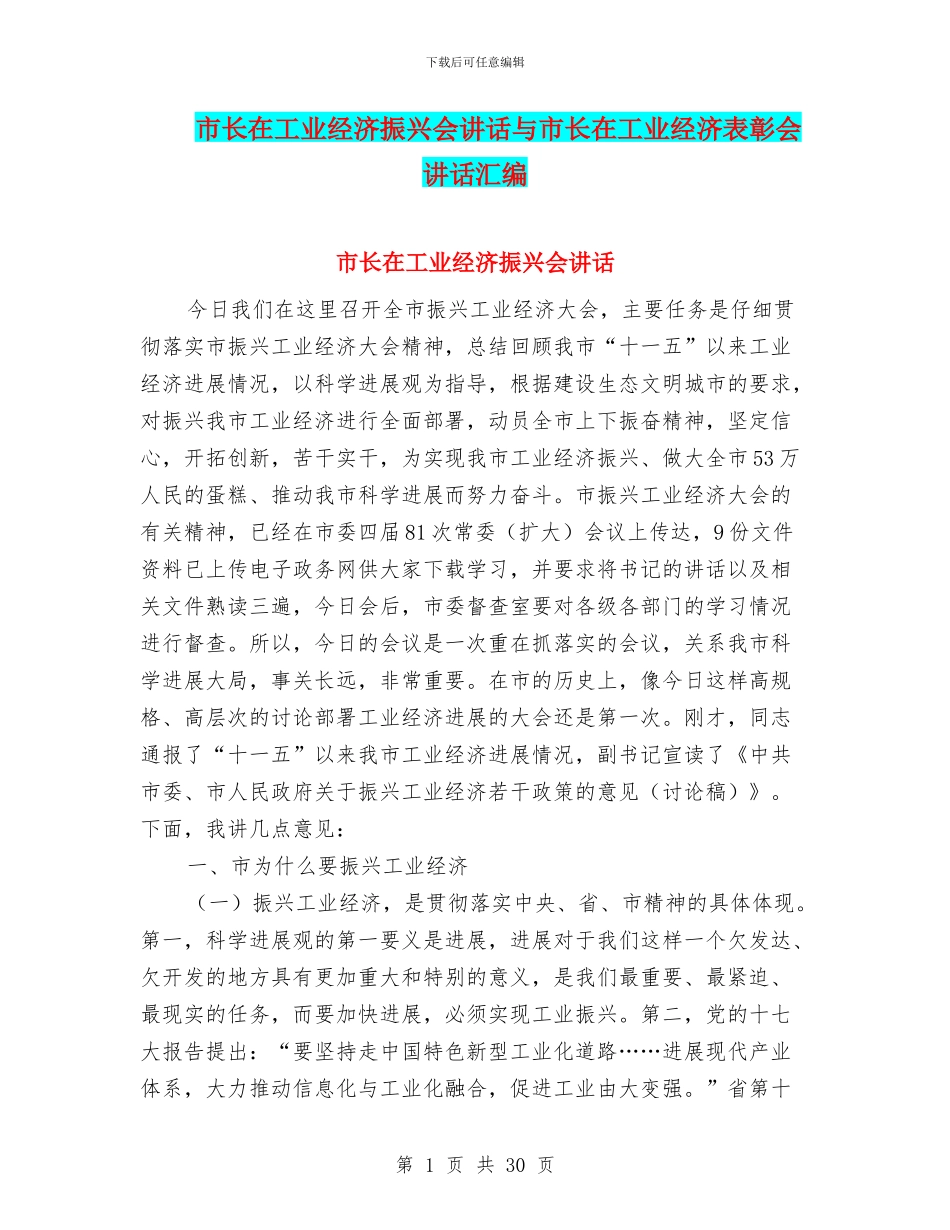 下载后可任意编辑

市长在工业经济振兴会讲话与市长在工业经济表彰会讲话汇编

市长在工业经济振兴会讲话

今日我们在这里召开全市振兴工业经济大会，主要任务是仔细贯彻落实市振兴工业经济大会精神，总结回顾我市“十一五”以来工业经济进展情况，以科学进展观为指导，根据建设生态文明城市的要求，对振兴我市工业经济进行全面部署，动员全市上下振奋精神，坚定信心，开拓创新，苦干实干，为实现我市工业经济振兴、做大全市53万人民的蛋糕、推动我市科学进展而努力奋斗。市振兴工业经济大会的有关精神，已经在市委四届81次常委（扩大）会议上传达，9份文件资料已上传电子政务网供大家下载学习，并要求将书记的讲话以及相关文件熟读三遍，今日会后，市委督查室要对各级各部门的学习情况进行督查。所以，今日的会议是一次重在抓落实的会议，关系我市科学进展大局，事关长远，非常重要。在市的历史上，像今日这样高规格、高层次的讨论部署工业经济进展的大会还是第一次。刚才，同志通报了“十一五”以来我市工业经济进展情况，副书记宣读了《中共市委、市人民政府关于振兴工业经济若干政策的意见（讨论稿）》。下面，我讲几点意见：

一、市为什么要振兴工业经济

（一）振兴工业经济，是贯彻落实中央、省、市精神的具体体现。第一，科学进展观的第一要义是进展，进展对于我们这样一个欠发达、欠开发的地方具有更加重大和特别的意义，是我们最重要、最紧迫、最现实的任务，而要加快进展，必须实现工业振兴。第二，党的十七大报告提出：“要坚持走中国特色新型工业化道路……进展现代产业体系，大力推动信息化与工业化融合，促进工业由大变强。”省第十

第 1 页 共 30 页